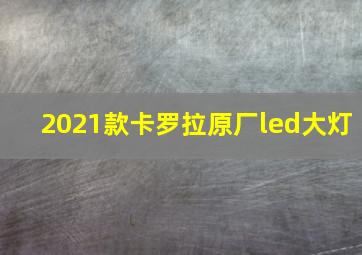 2021款卡罗拉原厂led大灯